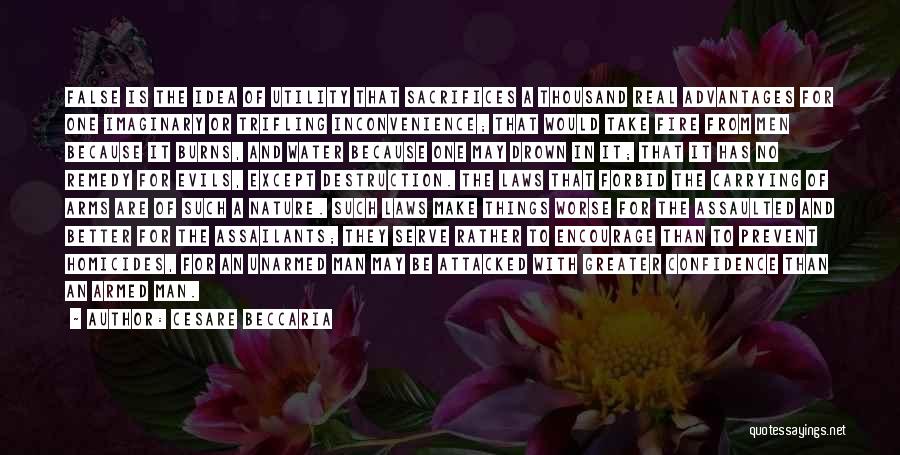 FALSE IS THE IDEA OF UTILITY THAT SACRIFICES A THOUSAND REAL ADVANTAGES FOR ONE IMAGINARY OR TRIFLING INCONVENIENCE; THAT WOULD TAKE FIRE FROM MEN BECAUSE IT BURNS, AND WATER BECAUSE ONE MAY DROWN IN IT; THAT IT HAS NO REMEDY FOR EVILS, EXCEPT DESTRUCTION. THE LAWS THAT FORBID THE CARRYING OF ARMS ARE OF SUCH A NATURE. SUCH LAWS MAKE THINGS WORSE FOR THE ASSAULTED AND BETTER FOR THE ASSAILANTS; THEY SERVE RATHER TO ENCOURAGE THAN TO PREVENT HOMICIDES, FOR AN UNARMED MAN MAY BE ATTACKED WITH GREATER CONFIDENCE THAN AN ARMED MAN.

- AUTHOR: CESARE BECCARIA

quotessayings.net